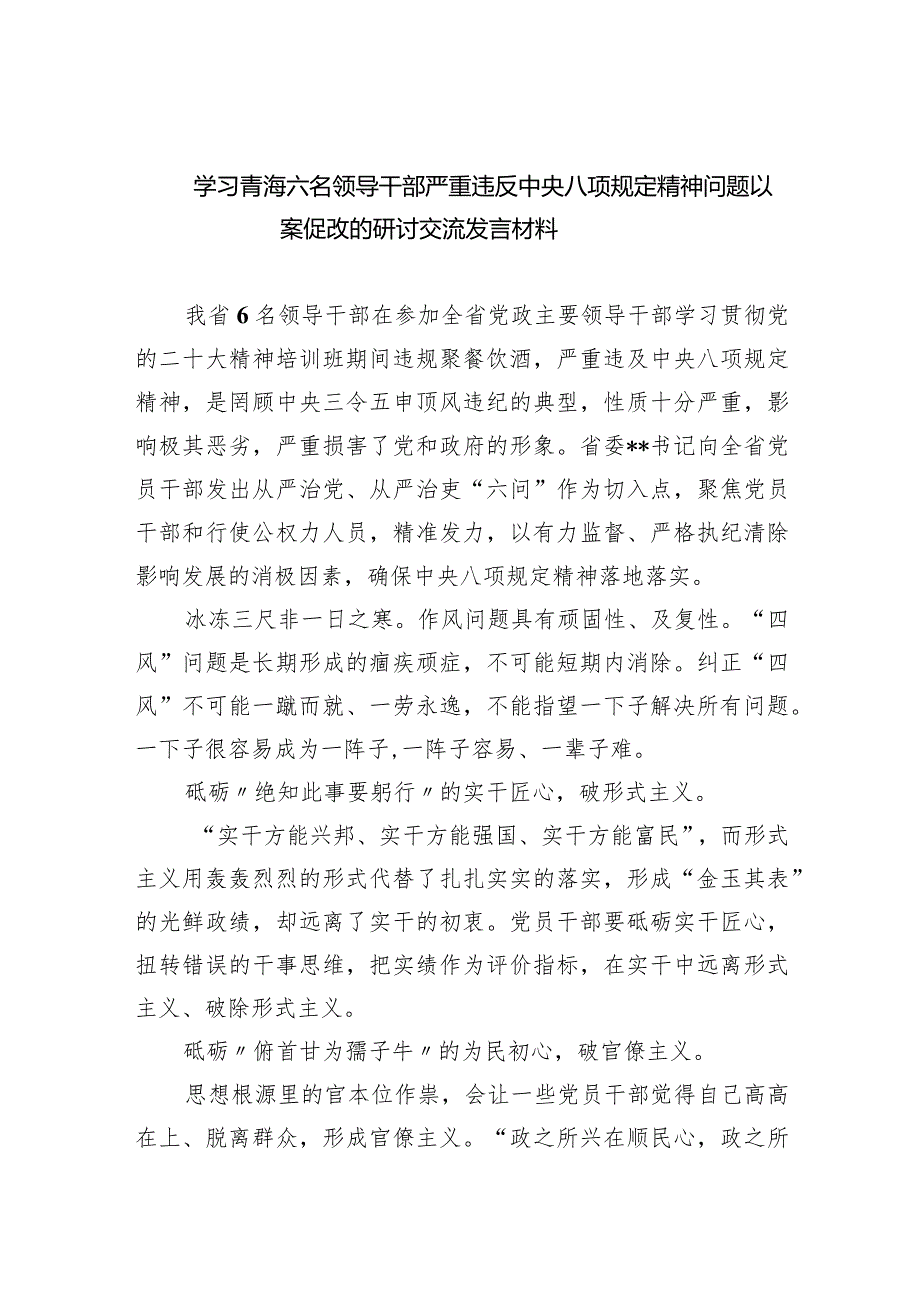 学习青海六名领导干部严重违反中央八项规定精神问题以案促改的研讨交流发言材料

我省6名领导干部在参加全省党政主要领导干部学习贯彻党的二十大精神培训班期间违规聚餐饮酒，严重违及中央八项规定精神，是罔顾中央三令五申顶风违纪的典型，性质十分严重，影响极其恶劣，严重损害了党和政府的形象。省委**书记向全省党员干部发出从严治党、从严治吏“六问”作为切入点，聚焦党员干部和行使公权力人员，精准发力，以有力监督、严格执纪清除影响发展的消极因素，确保中央八项规定精神落地落实。

冰冻三尺非一日之寒。作风问题具有顽固性、及复性。“四风”问题是长期形成的痼疾顽症，不可能短期内消除。纠正“四风”不可能一蹴而就、一劳永逸，不能指望一下子解决所有问题。一下子很容易成为一阵子，一阵子容易、一辈子难。

砥砺〃绝知此事要躬行〃的实干匠心，破形式主义。

“实干方能兴邦、实干方能强国、实干方能富民”，而形式主义用轰轰烈烈的形式代替了扎扎实实的落实，形成“金玉其表”的光鲜政绩，却远离了实干的初衷。党员干部要砥砺实干匠心，扭转错误的干事思维，把实绩作为评价指标，在实干中远离形式主义、破除形式主义。

砥砺〃俯首甘为孺子牛〃的为民初心，破官僚主义。

思想根源里的官本位作祟，会让一些党员干部觉得自己高高在上、脱离群众，形成官僚主义。“政之所兴在顺民心，政之所